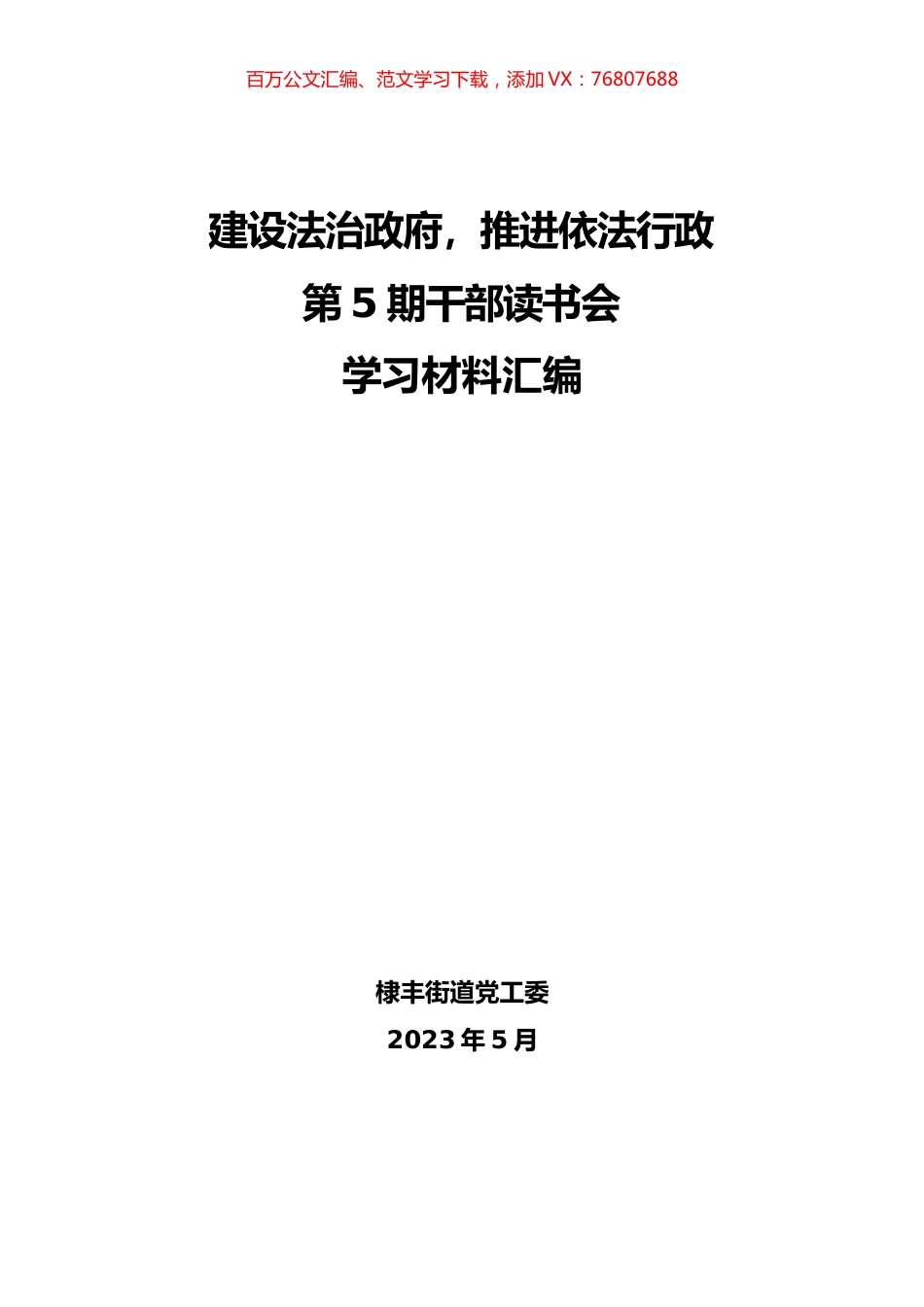 百万公文汇编、范文学习下载，添加 VX：76807688

建设法治政府，推进依法行政
第 5 期干部读书会
学习材料汇编

棣丰街道党工委
2023 年 5 月